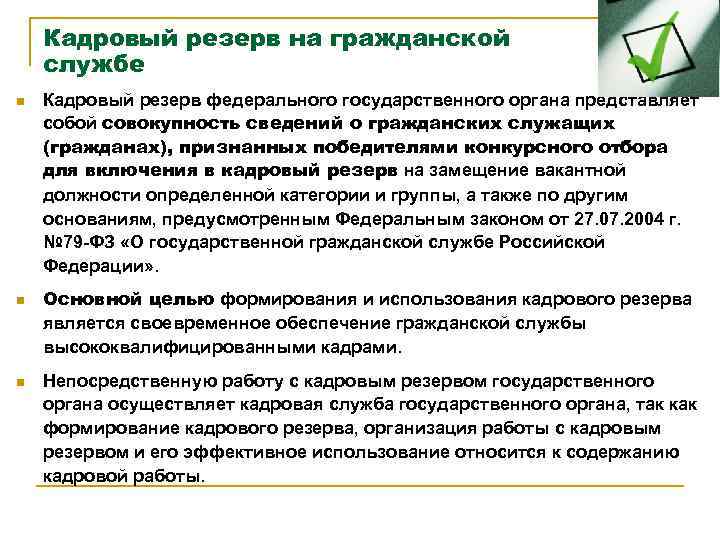 Кадровый резерв на гражданской службе

Кадровый резерв федерального государственного органа представляет собой совокупность сведений о гражданских служащих (гражданах), признанных победителями конкурсного отбора для включения в кадровый резерв на замещение вакантной должности определенной категории и группы, а также по другим основаниям, предусмотренным Федеральным законом от 27.07.2004 г. №79-ФЗ «О государственной гражданской службе Российской Федерации».

Основной целью формирования и использования кадрового резерва является своевременное обеспечение гражданской службы высококвалифицированными кадрами.

Непосредственную работу с кадровым резервом государственного органа осуществляет кадровая служба государственного органа, так как формирование кадрового резерва, организация работы с кадровым резервом и его эффективное использование относится к содержанию кадровой работы.